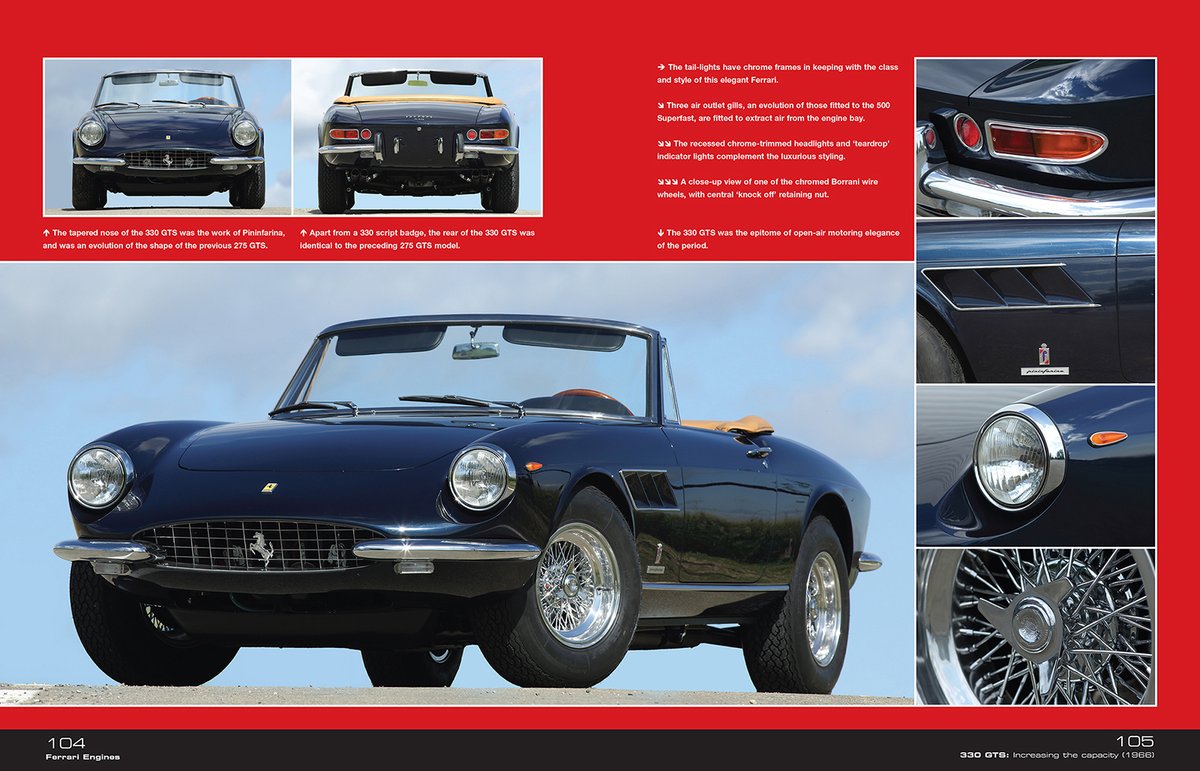 ↑ The tapered nose of the 330 GTS was the work of Pininfarina, and was an evolution of the shape of the previous 275 GTS.

↑ Apart from a 330 script badge, the rear of the 330 GTS was identical to the preceding 275 GTS model.

→ The tail-lights have chrome frames in keeping with the class and style of this elegant Ferrari.

↘ Three air outlet gills, an evolution of those fitted to the 500 Superfast, are fitted to extract air from the engine bay.

↘↘ The recessed chrome-trimmed headlights and 'teardrop' indicator lights complement the luxurious styling.

↘↘↘ A close-up view of one of the chromed Borrani wire wheels, with central 'knock off' retaining nut.

↓ The 330 GTS was the epitome of open-air motoring elegance of the period.

104
Ferrari Engines

105
330 GTS: Increasing the capacity (1966)